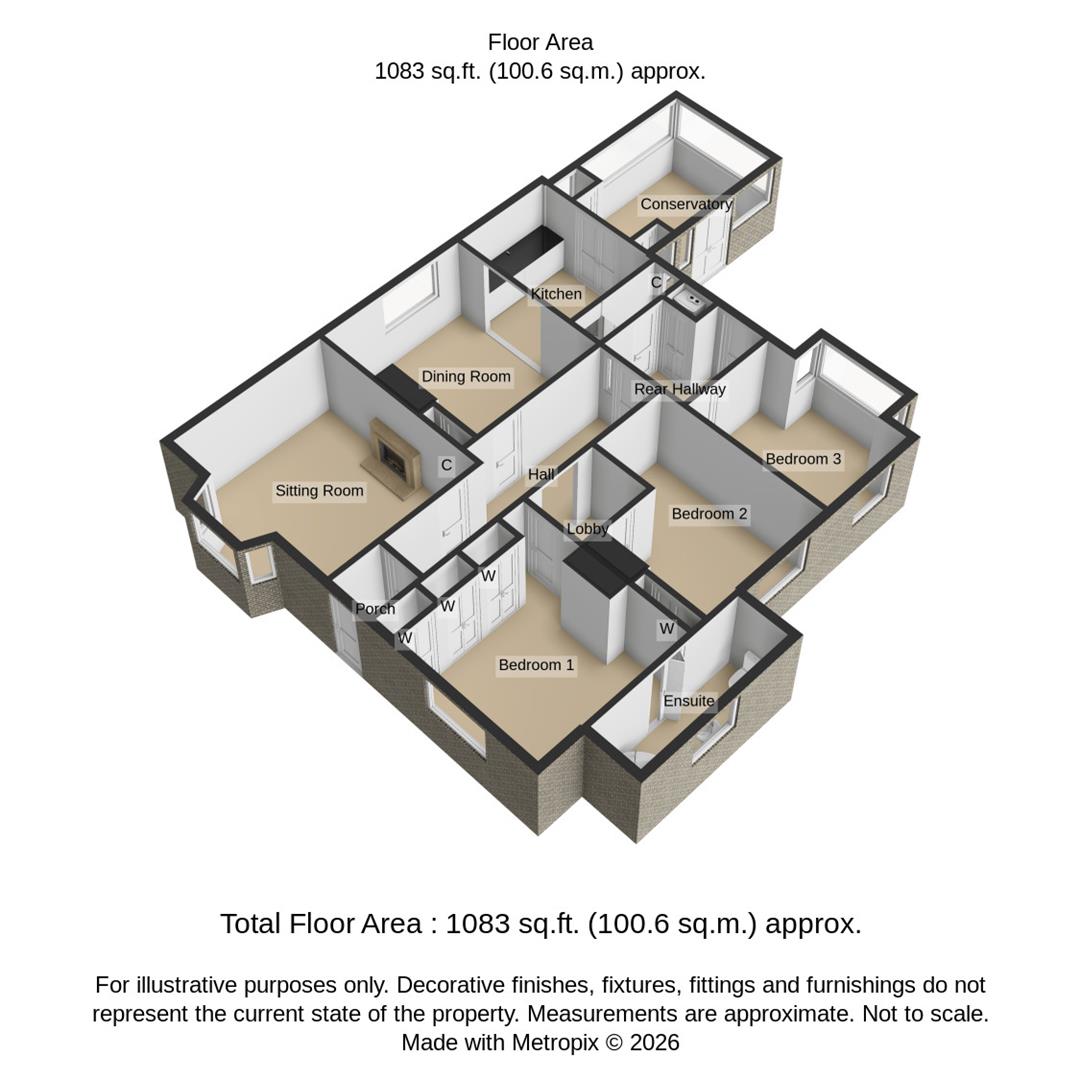 Floor Area
1083 sq.ft. (100.6 sq.m.) approx.

Conservatory
Kitchen
C
Dining Room
Rear Hallway
Bedroom 3
Sitting Room
C
Hall
Bedroom 2
Lobby
W
Porch
W
W
W
Bedroom 1
Ensuite

Total Floor Area : 1083 sq.ft. (100.6 sq.m.) approx.

For illustrative purposes only. Decorative finishes, fixtures, fittings and furnishings do not represent the current state of the property. Measurements are approximate. Not to scale. Made with Metropix © 2026